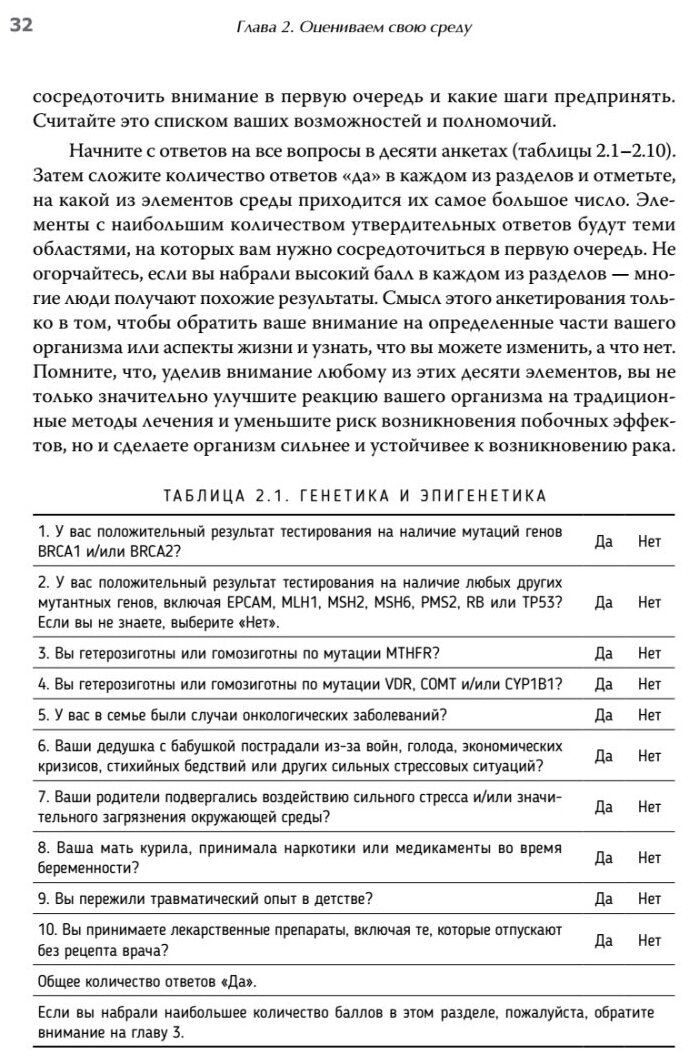 32 Глава 2. Оцениваем свою среду

сосредоточить внимание в первую очередь и какие шаги предпринять. Считайте это списком ваших возможностей и полномочий.

Начните с ответов на все вопросы в десяти анкетах (таблицы 2.1–2.10). Затем сложите количество ответов «да» в каждом из разделов и отметьте, на какой из элементов среды приходится их самое большое число. Элементы с наибольшим количеством утвердительных ответов будут теми областями, на которых вам нужно сосредоточиться в первую очередь. Не огорчайтесь, если вы набрали высокий балл в каждом из разделов — многие люди получают похожие результаты. Смысл этого анкетирования только в том, чтобы обратить ваше внимание на определенные части вашего организма или аспекты жизни и узнать, что вы можете изменить, а что нет. Помните, что, уделив внимание любому из этих десяти элементов, вы не только значительно улучшите реакцию вашего организма на традиционные методы лечения и уменьшите риск возникновения побочных эффектов, но и сделаете организм сильнее и устойчивее к возникновению рака.

ТАБЛИЦА 2.1. ГЕНЕТИКА И ЭПИГЕНЕТИКА

| | | |
|---|---|---|
| 1. У вас положительный результат тестирования на наличие мутаций генов BRCA1 и/или BRCA2? | Да | Нет |
| 2. У вас положительный результат тестирования на наличие любых других мутантных генов, включая EPCAM, MLH1, MSH2, MSH6, PMS2, RB или TP53? Если вы не знаете, выберите «Нет». | Да | Нет |
| 3. Вы гетерозиготны или гомозиготны по мутации MTHFR? | Да | Нет |
| 4. Вы гетерозиготны или гомозиготны по мутации VDR, COMT и/или CYP1B1? | Да | Нет |
| 5. У вас в семье были случаи онкологических заболеваний? | Да | Нет |
| 6. Ваши дедушка с бабушкой пострадали из-за войн, голода, экономических кризисов, стихийных бедствий или других сильных стрессовых ситуаций? | Да | Нет |
| 7. Ваши родители подвергались воздействию сильного стресса и/или значительного загрязнения окружающей среды? | Да | Нет |
| 8. Ваша мать курила, принимала наркотики или медикаменты во время беременности? | Да | Нет |
| 9. Вы пережили травматический опыт в детстве? | Да | Нет |
| 10. Вы принимаете лекарственные препараты, включая те, которые отпускают без рецепта врача? | Да | Нет |
| Общее количество ответов «Да». | | |
| Если вы набрали наибольшее количество баллов в этом разделе, пожалуйста, обратите внимание на главу 3. | | |